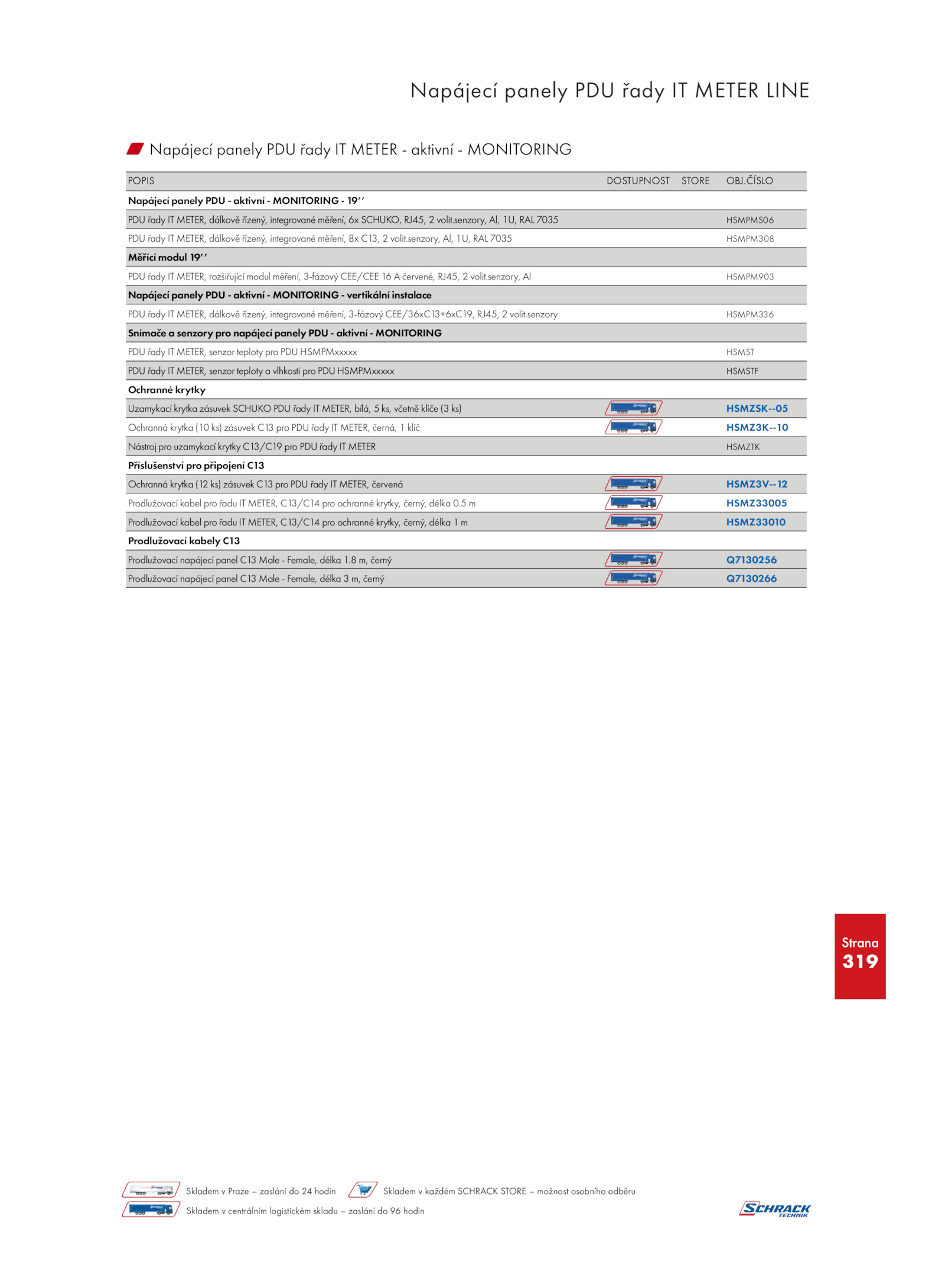 Napájecí panely PDU řady IT METER LINE

Napájecí panely PDU řady IT METER - aktivní - MONITORING

| POPIS | DOSTUPNOST | STORE | OBJ.ČÍSLO |
|---|---|---|---|
| **Napájecí panely PDU - aktivní - MONITORING - 19''** | | | |
| PDU řady IT METER, dálkově řízený, integrované měření, 6x SCHUKO, RJ45, 2 volit.senzory, Al, 1U, RAL 7035 | | | HSMPMS06 |
| PDU řady IT METER, dálkově řízený, integrované měření, 8x C13, 2 volit.senzory, Al, 1U, RAL 7035 | | | HSMPM308 |
| **Měřící modul 19''** | | | |
| PDU řady IT METER, rozšiřující modul měření, 3-fázový CEE/CEE 16 A červené, RJ45, 2 volit.senzory, Al | | | HSMPM903 |
| **Napájecí panely PDU - aktivní - MONITORING - vertikální instalace** | | | |
| PDU řady IT METER, dálkově řízený, integrované měření, 3-fázový CEE/36xC13+6xC19, RJ45, 2 volit.senzory | | | HSMPM336 |
| **Snímače a senzory pro napájecí panely PDU - aktivní - MONITORING** | | | |
| PDU řady IT METER, senzor teploty pro PDU HSMPMxxxxx | | | HSMST |
| PDU řady IT METER, senzor teploty a vlhkosti pro PDU HSMPMxxxxx | | | HSMSTF |
| **Ochranné krytky** | | | |
| Uzamykací krytka zásuvek SCHUKO PDU řady IT METER, bílá, 5 ks, včetně klíče (3 ks) | | | HSMZSK--05 |
| Ochranná krytka (10 ks) zásuvek C13 pro PDU řady IT METER, černá, 1 klíč | | | HSMZ3K--10 |
| Nástroj pro uzamykací krytky C13/C19 pro PDU řady IT METER | | | HSMZTK |
| **Příslušenství pro připojení C13** | | | |
| Ochranná krytka (12 ks) zásuvek C13 pro PDU řady IT METER, červená | | | HSMZ3V--12 |
| Prodlužovací kabel pro řadu IT METER, C13/C14 pro ochranné krytky, černý, délka 0.5 m | | | HSMZ33005 |
| Prodlužovací kabel pro řadu IT METER, C13/C14 pro ochranné krytky, černý, délka 1 m | | | HSMZ33010 |
| **Prodlužovací kabely C13** | | | |
| Prodlužovací napájecí panel C13 Male - Female, délka 1.8 m, černý | | | Q7130256 |
| Prodlužovací napájecí panel C13 Male - Female, délka 3 m, černý | | | Q7130266 |

Strana
319

Skladem v Praze – zaslání do 24 hodin
Skladem v každém SCHRACK STORE – možnost osobního odběru
Skladem v centrálním logistickém skladu – zaslání do 96 hodin

SCHRACK TECHNIK